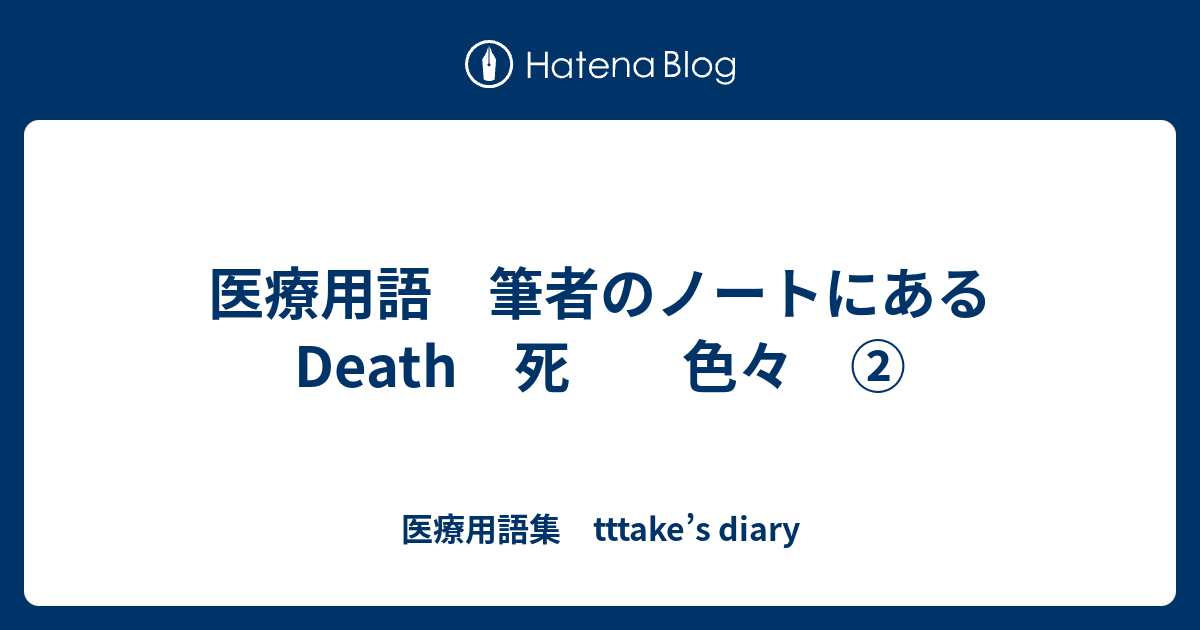 Hatena Blog

医療用語　筆者のノートにある Death　死　　色々　②

医療用語集　tttake’s diary